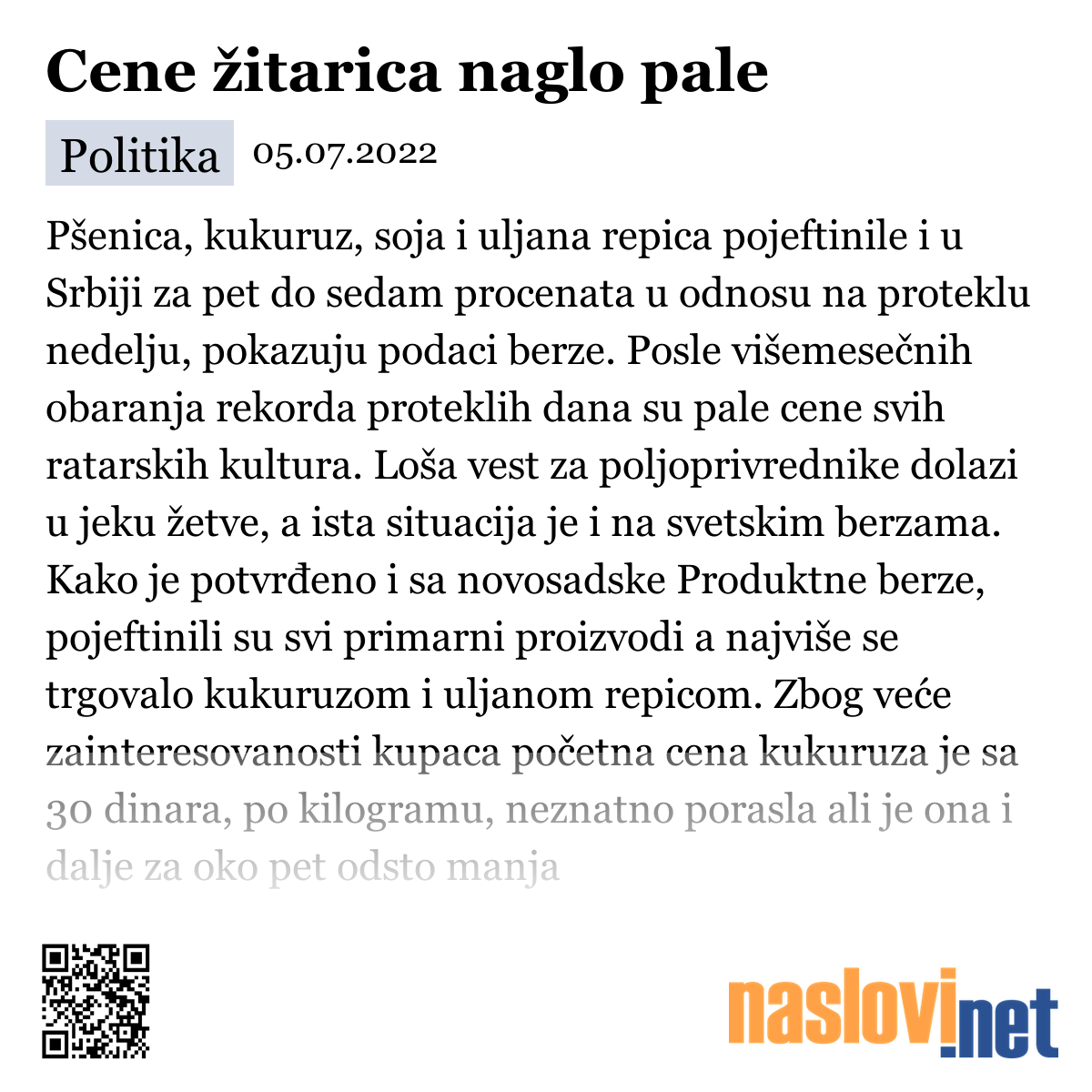 Cene žitarica naglo pale

Politika 05.07.2022

Pšenica, kukuruz, soja i uljana repica pojeftinile i u Srbiji za pet do sedam procenata u odnosu na proteklu nedelju, pokazuju podaci berze. Posle višemesečnih obaranja rekorda proteklih dana su pale cene svih ratarskih kultura. Loša vest za poljoprivrednike dolazi u jeku žetve, a ista situacija je i na svetskim berzama. Kako je potvrđeno i sa novosadske Produktne berze, pojeftinili su svi primarni proizvodi a najviše se trgovalo kukuruzom i uljanom repicom. Zbog veće zainteresovanosti kupaca početna cena kukuruza je sa 30 dinara, po kilogramu, neznatno porasla ali je ona i dalje za oko pet odsto manja

naslovi.net